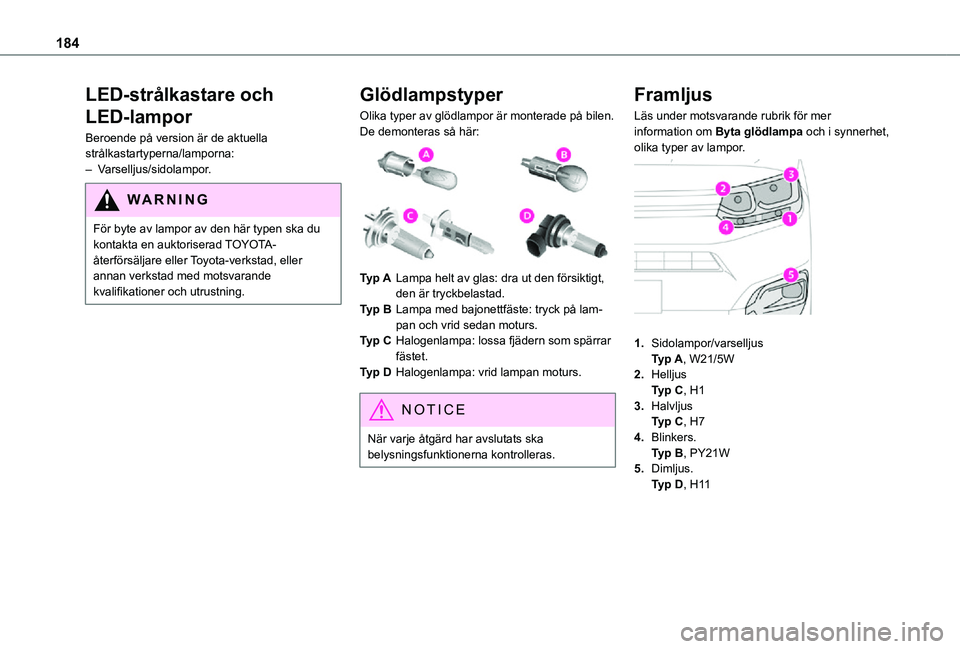 184

LED-strålkastare och LED-lampor

Beroende på version är de aktuella strålkastartyperna/lamporna:
– Varselljus/sidolampor.

WARNING

För byte av lampor av den här typen ska du kontakta en auktoriserad TOYOTA-återförsäljare eller Toyota-verkstad, eller annan verkstad med motsvarande kvalifikationer och utrustning.

Glödlampstyper

Olika typer av glödlampor är monterade på bilen. De demonteras så här:

A
B
C
D

Typ A Lampa helt av glas: dra ut den försiktigt, den är tryckbelastad.
Typ B Lampa med bajonettfäste: tryck på lampan och vrid sedan moturs.
Typ C Halogenlampa: lossa fjädern som spärrar fästet.
Typ D Halogenlampa: vrid lampan moturs.

NOTICE

När varje åtgärd har avslutats ska belysningsfunktionerna kontrolleras.

Framljus

Läs under motsvarande rubrik för mer information om Byta glödlampa och i synnerhet, olika typer av lampor.

3
2
4
1
5

1. Sidolampor/varselljus
Typ A, W21/5W
2. Helljus
Typ C, H1
3. Halvljus
Typ C, H7
4. Blinkers.
Typ B, PY21W
5. Dimljus.
Typ D, H11

carmanualsonline.info